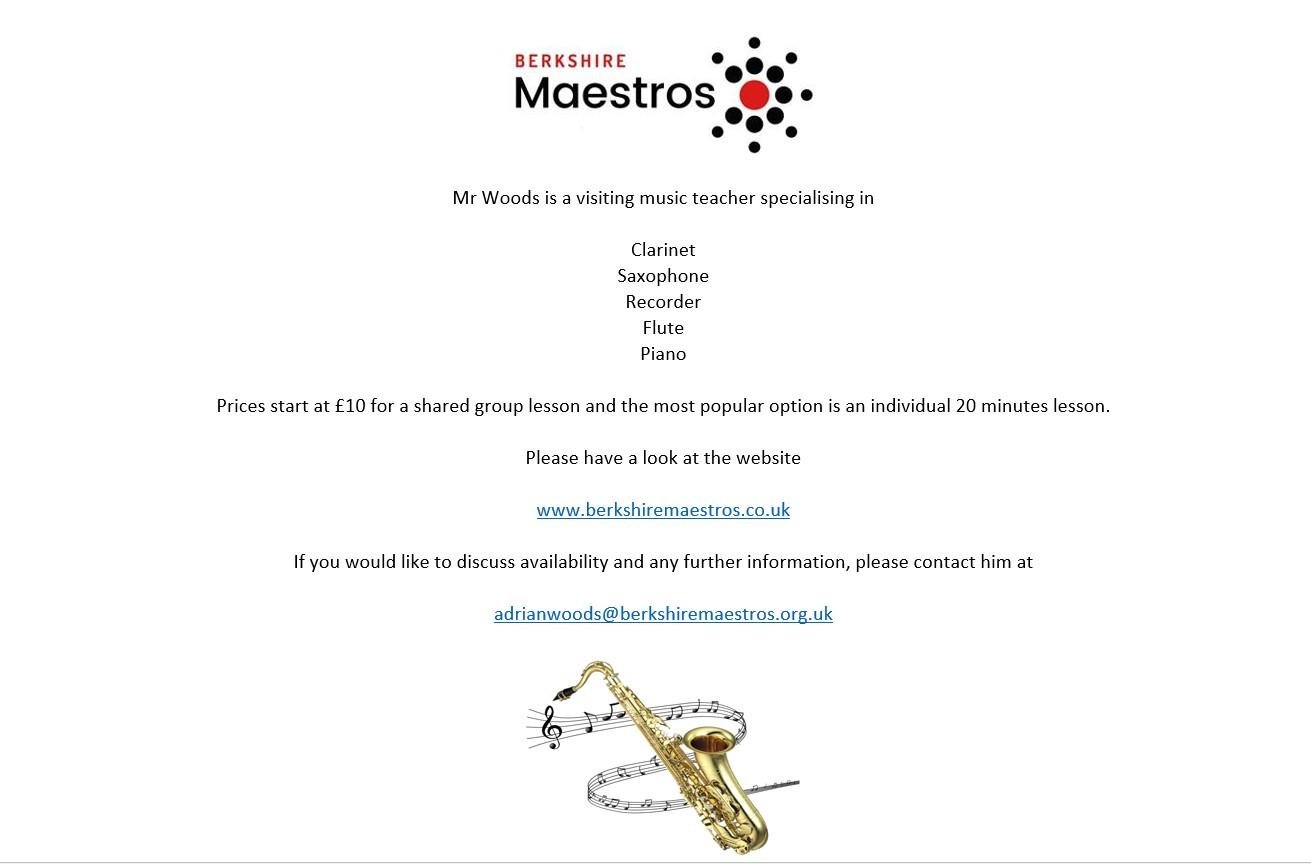 BERKSHIRE
Maestros

Mr Woods is a visiting music teacher specialising in

Clarinet
Saxophone
Recorder
Flute
Piano

Prices start at £10 for a shared group lesson and the most popular option is an individual 20 minutes lesson.

Please have a look at the website

www.berkshiremaestros.co.uk

If you would like to discuss availability and any further information, please contact him at

adrianwoods@berkshiremaestros.org.uk